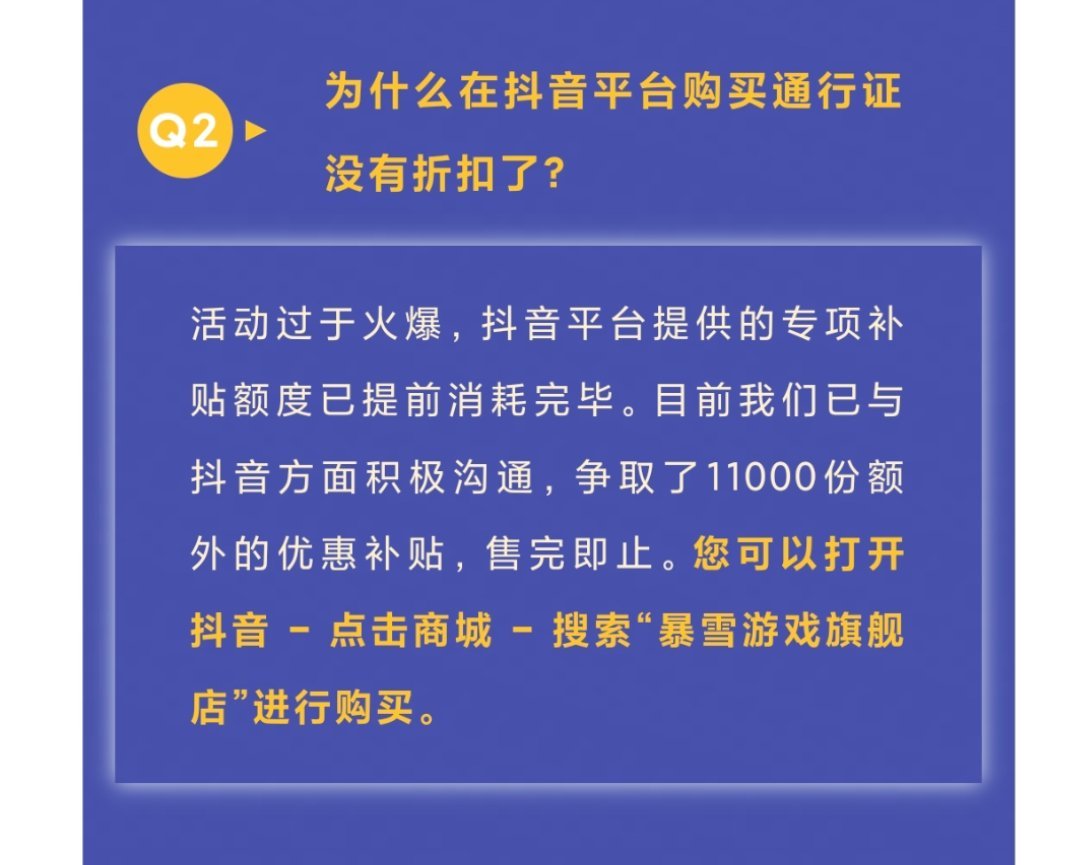 Q2 为什么在抖音平台购买通行证没有折扣了？

活动过于火爆，抖音平台提供的专项补贴额度已提前消耗完毕。目前我们已与抖音方面积极沟通，争取了11000份额外的优惠补贴，售完即止。您可以打开抖音 - 点击商城 - 搜索“暴雪游戏旗舰店”进行购买。